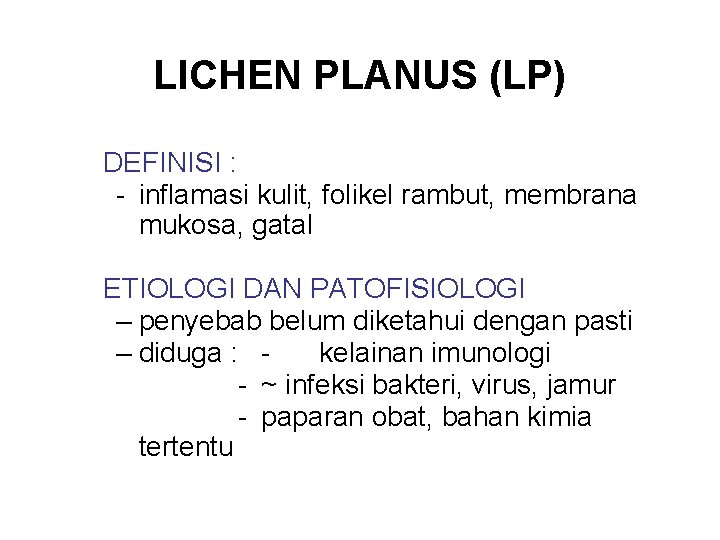 LICHEN PLANUS (LP)

DEFINISI :
- inflamasi kulit, folikel rambut, membrana mukosa, gatal

ETIOLOGI DAN PATOFISIOLOGI
– penyebab belum diketahui dengan pasti
– diduga : - kelainan imunologi
- ~ infeksi bakteri, virus, jamur
- paparan obat, bahan kimia tertentu